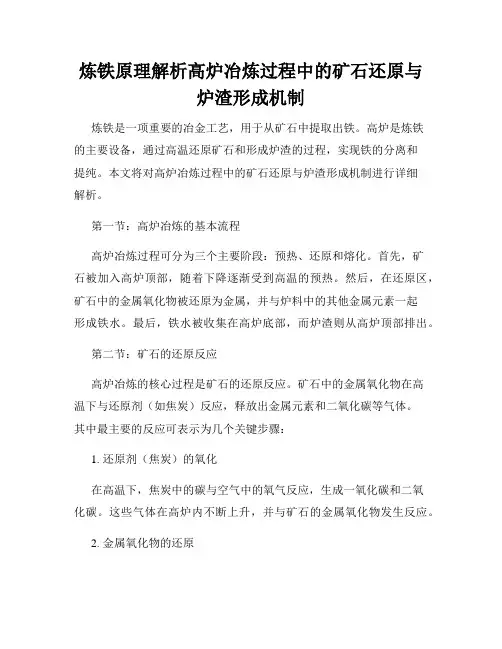 炼铁原理解析高炉冶炼过程中的矿石还原与炉渣形成机制

炼铁是一项重要的冶金工艺，用于从矿石中提取出铁。高炉是炼铁的主要设备，通过高温还原矿石和形成炉渣的过程，实现铁的分离和提纯。本文将对高炉冶炼过程中的矿石还原与炉渣形成机制进行详细解析。

第一节：高炉冶炼的基本流程

高炉冶炼过程可分为三个主要阶段：预热、还原和熔化。首先，矿石被加入高炉顶部，随着下降逐渐受到高温的预热。然后，在还原区，矿石中的金属氧化物被还原为金属，并与炉料中的其他金属元素一起形成铁水。最后，铁水被收集在高炉底部，而炉渣则从高炉顶部排出。

第二节：矿石的还原反应

高炉冶炼的核心过程是矿石的还原反应。矿石中的金属氧化物在高温下与还原剂（如焦炭）反应，释放出金属元素和二氧化碳等气体。其中最主要的反应可表示为几个关键步骤：

1. 还原剂（焦炭）的氧化

在高温下，焦炭中的碳与空气中的氧气反应，生成一氧化碳和二氧化碳。这些气体在高炉内不断上升，并与矿石的金属氧化物发生反应。

2. 金属氧化物的还原